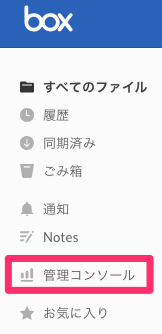 box

すべてのファイル
履歴
同期済み
ごみ箱

通知
Notes

管理コンソール

お気に入り